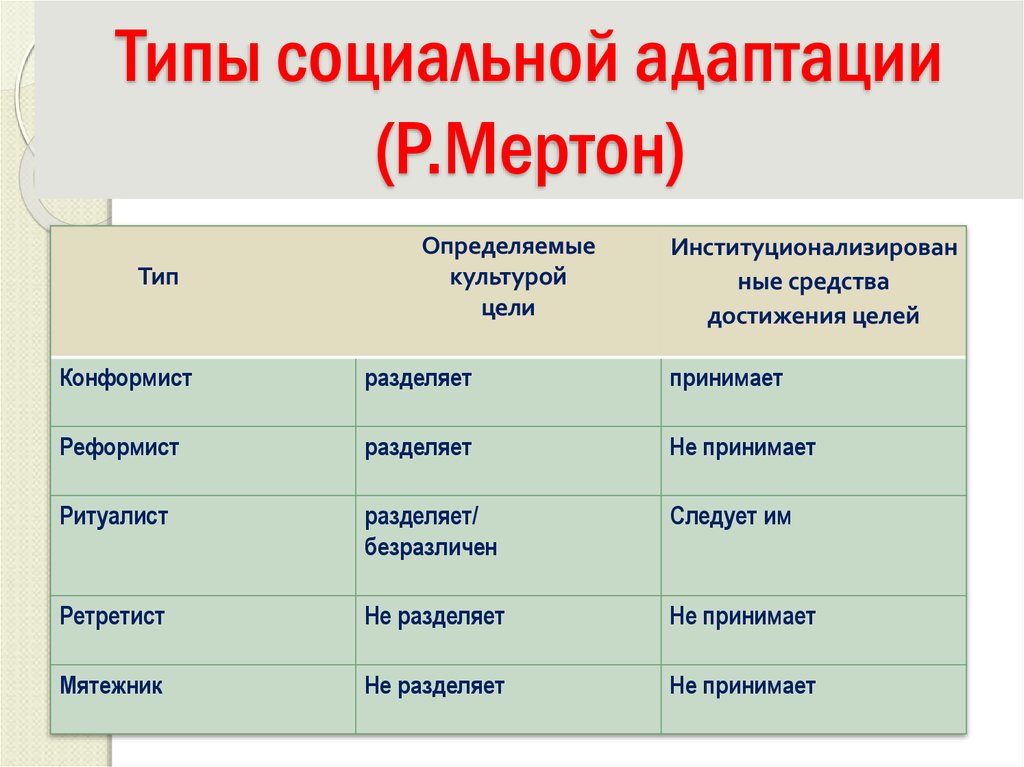 Типы социальной адаптации (Р.Мертон)

| Тип | Определяемые культурой цели | Институционализированные средства достижения целей |
|---|---|---|
| Конформист | разделяет | принимает |
| Реформист | разделяет | Не принимает |
| Ритуалист | разделяет/ безразличен | Следует им |
| Ретретист | Не разделяет | Не принимает |
| Мятежник | Не разделяет | Не принимает |